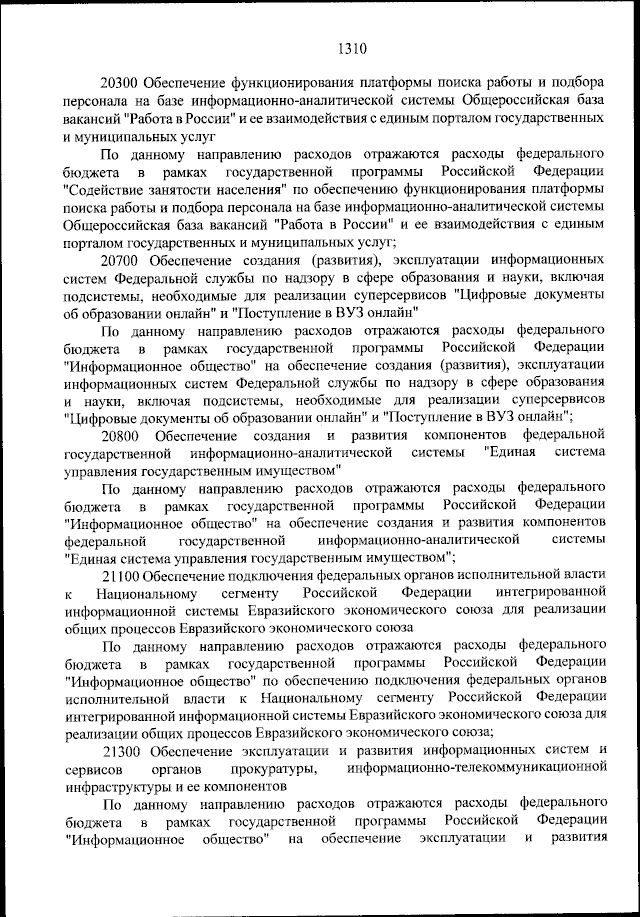 1310

20300 Обеспечение функционирования платформы поиска работы и подбора персонала на базе информационно-аналитической системы Общероссийская база вакансий "Работа в России" и ее взаимодействия с единым порталом государственных и муниципальных услуг

По данному направлению расходов отражаются расходы федерального бюджета в рамках государственной программы Российской Федерации "Содействие занятости населения" по обеспечению функционирования платформы поиска работы и подбора персонала на базе информационно-аналитической системы Общероссийская база вакансий "Работа в России" и ее взаимодействия с единым порталом государственных и муниципальных услуг;

20700 Обеспечение создания (развития), эксплуатации информационных систем Федеральной службы по надзору в сфере образования и науки, включая подсистемы, необходимые для реализации суперсервисов "Цифровые документы об образовании онлайн" и "Поступление в ВУЗ онлайн"

По данному направлению расходов отражаются расходы федерального бюджета в рамках государственной программы Российской Федерации "Информационное общество" на обеспечение создания (развития), эксплуатации информационных систем Федеральной службы по надзору в сфере образования и науки, включая подсистемы, необходимые для реализации суперсервисов "Цифровые документы об образовании онлайн" и "Поступление в ВУЗ онлайн";

20800 Обеспечение создания и развития компонентов федеральной государственной информационно-аналитической системы "Единая система управления государственным имуществом"

По данному направлению расходов отражаются расходы федерального бюджета в рамках государственной программы Российской Федерации "Информационное общество" на обеспечение создания и развития компонентов федеральной государственной информационно-аналитической системы "Единая система управления государственным имуществом";

21100 Обеспечение подключения федеральных органов исполнительной власти к Национальному сегменту Российской Федерации интегрированной информационной системы Евразийского экономического союза для реализации общих процессов Евразийского экономического союза

По данному направлению расходов отражаются расходы федерального бюджета в рамках государственной программы Российской Федерации "Информационное общество" по обеспечению подключения федеральных органов исполнительной власти к Национальному сегменту Российской Федерации интегрированной информационной системы Евразийского экономического союза для реализации общих процессов Евразийского экономического союза;

21300 Обеспечение эксплуатации и развития информационных систем и сервисов органов прокуратуры, информационно-телекоммуникационной инфраструктуры и ее компонентов

По данному направлению расходов отражаются расходы федерального бюджета в рамках государственной программы Российской Федерации "Информационное общество" на обеспечение эксплуатации и развития